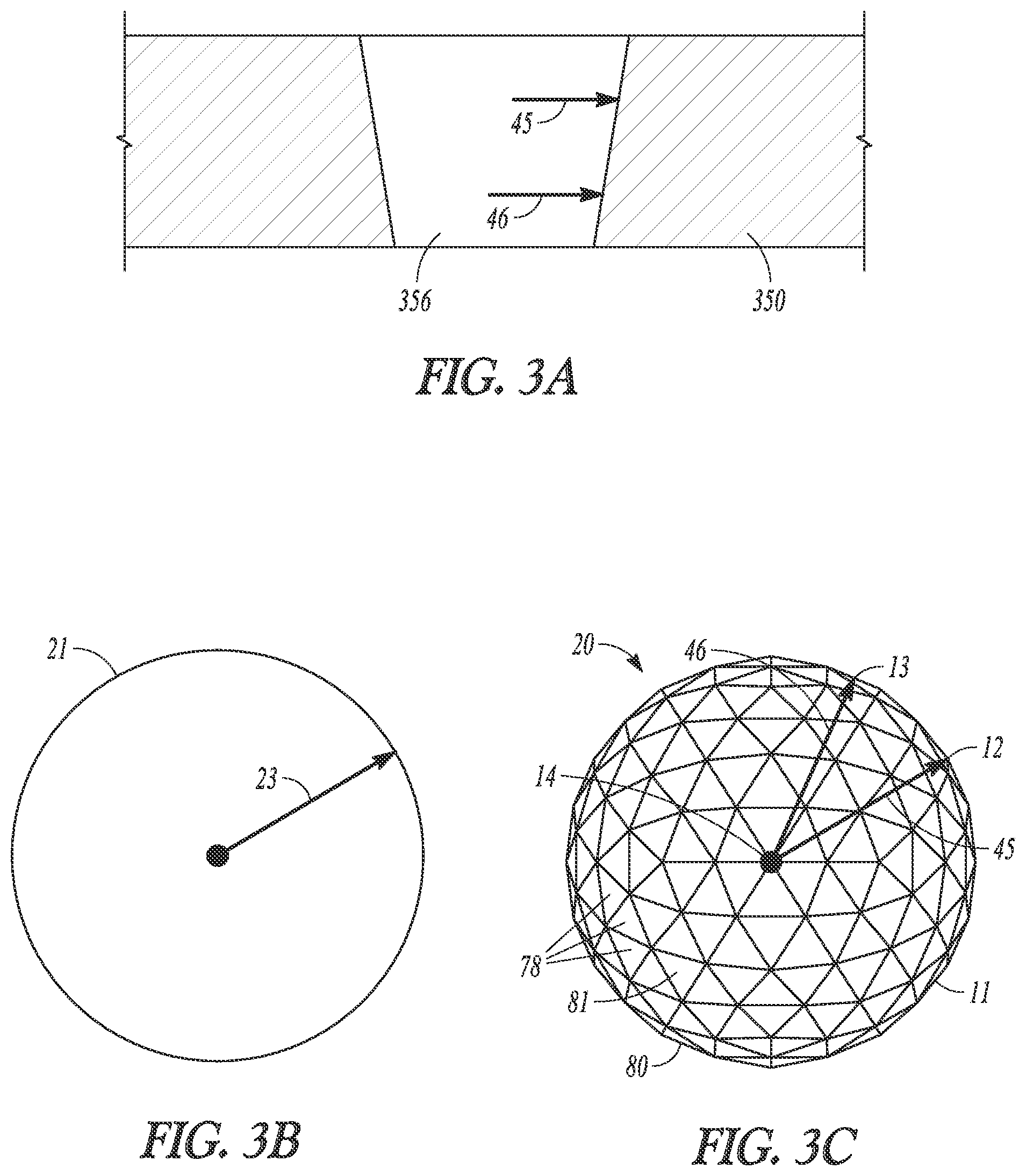 45

46

356

350

FIG. 3A

21

23

FIG. 3B

20

46

13

12

14

45

78

81

11

80

FIG. 3C